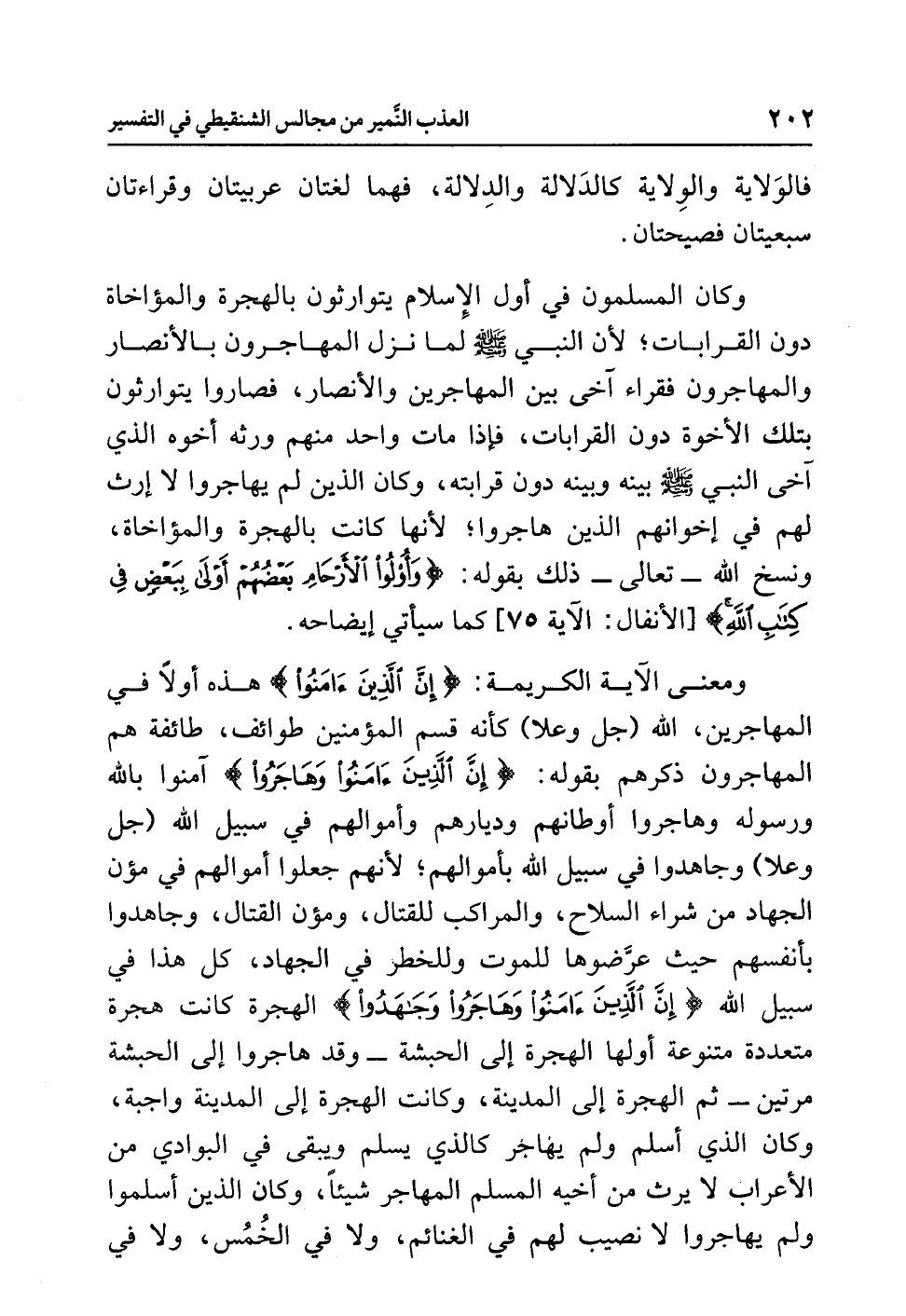 ٢٠٢ العذب النَّمير من مجالس الشنقيطي في التفسير

فالوَلاية والوِلاية كالدَلالة والدِلالة، فهما لغتان عربيتان وقراءتان سبعيتان فصيحتان.

وكان المسلمون في أول الإسلام يتوارثون بالهجرة والمؤاخاة دون القرابات؛ لأن النبي ﷺ لما نزل المهاجرون بالأنصار والمهاجرون فقراء آخى بين المهاجرين والأنصار، فصاروا يتوارثون بتلك الأخوة دون القرابات، فإذا مات واحد منهم ورثه أخوه الذي آخى النبي ﷺ بينه وبينه دون قرابته، وكان الذين لم يهاجروا لا إرث لهم في إخوانهم الذين هاجروا؛ لأنها كانت بالهجرة والمؤاخاة، ونسخ الله ــ تعالى ــ ذلك بقوله: ﴿وَأُوْلُواْ ٱلْأَرْحَامِ بَعْضُهُمْ أَوْلَىٰ بِبَعْضٍ فِي كِتَٰبِ ٱللَّهِ﴾ [الأنفال: الآية ٧٥] كما سيأتي إيضاحه.

ومعنى الآية الكريمة: ﴿إِنَّ ٱلَّذِينَ ءَامَنُواْ﴾ هذه أولاً في المهاجرين، الله (جل وعلا) كأنه قسم المؤمنين طوائف، طائفة هم المهاجرون ذكرهم بقوله: ﴿إِنَّ ٱلَّذِينَ ءَامَنُواْ وَهَاجَرُواْ﴾ آمنوا بالله ورسوله وهاجروا أوطانهم وديارهم وأموالهم في سبيل الله (جل وعلا) وجاهدوا في سبيل الله بأموالهم؛ لأنهم جعلوا أموالهم في مؤن الجهاد من شراء السلاح، والمراكب للقتال، ومؤن القتال، وجاهدوا بأنفسهم حيث عرَّضوها للموت وللخطر في الجهاد، كل هذا في سبيل الله ﴿إِنَّ ٱلَّذِينَ ءَامَنُواْ وَهَاجَرُواْ وَجَٰهَدُواْ﴾ الهجرة كانت هجرة متعددة متنوعة أولها الهجرة إلى الحبشة ــ وقد هاجروا إلى الحبشة مرتين ــ ثم الهجرة إلى المدينة، وكانت الهجرة إلى المدينة واجبة، وكان الذي أسلم ولم يهاجر كالذي يسلم ويبقى في البوادي من الأعراب لا يرث من أخيه المسلم المهاجر شيئاً، وكان الذين أسلموا ولم يهاجروا لا نصيب لهم في الغنائم، ولا في الخُمُس، ولا في